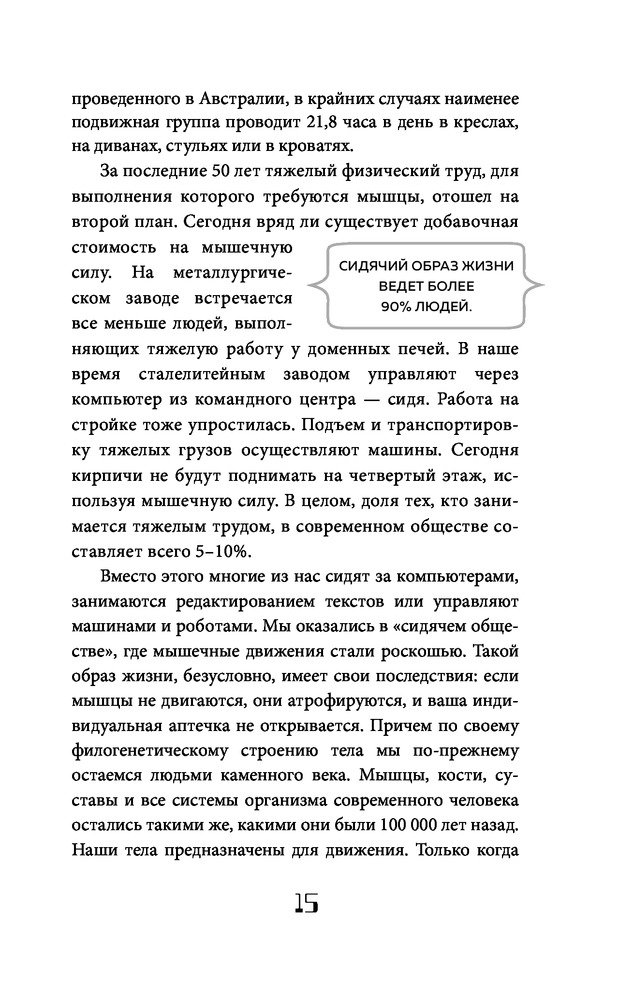 проведенного в Австралии, в крайних случаях наименее подвижная группа проводит 21,8 часа в день в креслах, на диванах, стульях или в кроватях.

За последние 50 лет тяжелый физический труд, для выполнения которого требуются мышцы, отошел на второй план. Сегодня вряд ли существует добавочная стоимость на мышечную силу. На металлургическом заводе встречается все меньше людей, выполняющих тяжелую работу у доменных печей. В наше время сталелитейным заводом управляют через компьютер из командного центра — сидя. Работа на стройке тоже упростилась. Подъем и транспортировку тяжелых грузов осуществляют машины. Сегодня кирпичи не будут поднимать на четвертый этаж, используя мышечную силу. В целом, доля тех, кто занимается тяжелым трудом, в современном обществе составляет всего 5–10%.

СИДЯЧИЙ ОБРАЗ ЖИЗНИ ВЕДЕТ БОЛЕЕ 90% ЛЮДЕЙ.

Вместо этого многие из нас сидят за компьютерами, занимаются редактированием текстов или управляют машинами и роботами. Мы оказались в «сидячем обществе», где мышечные движения стали роскошью. Такой образ жизни, безусловно, имеет свои последствия: если мышцы не двигаются, они атрофируются, и ваша индивидуальная аптечка не открывается. Причем по своему филогенетическому строению тела мы по-прежнему остаемся людьми каменного века. Мышцы, кости, суставы и все системы организма современного человека остались такими же, какими они были 100 000 лет назад. Наши тела предназначены для движения. Только когда

15